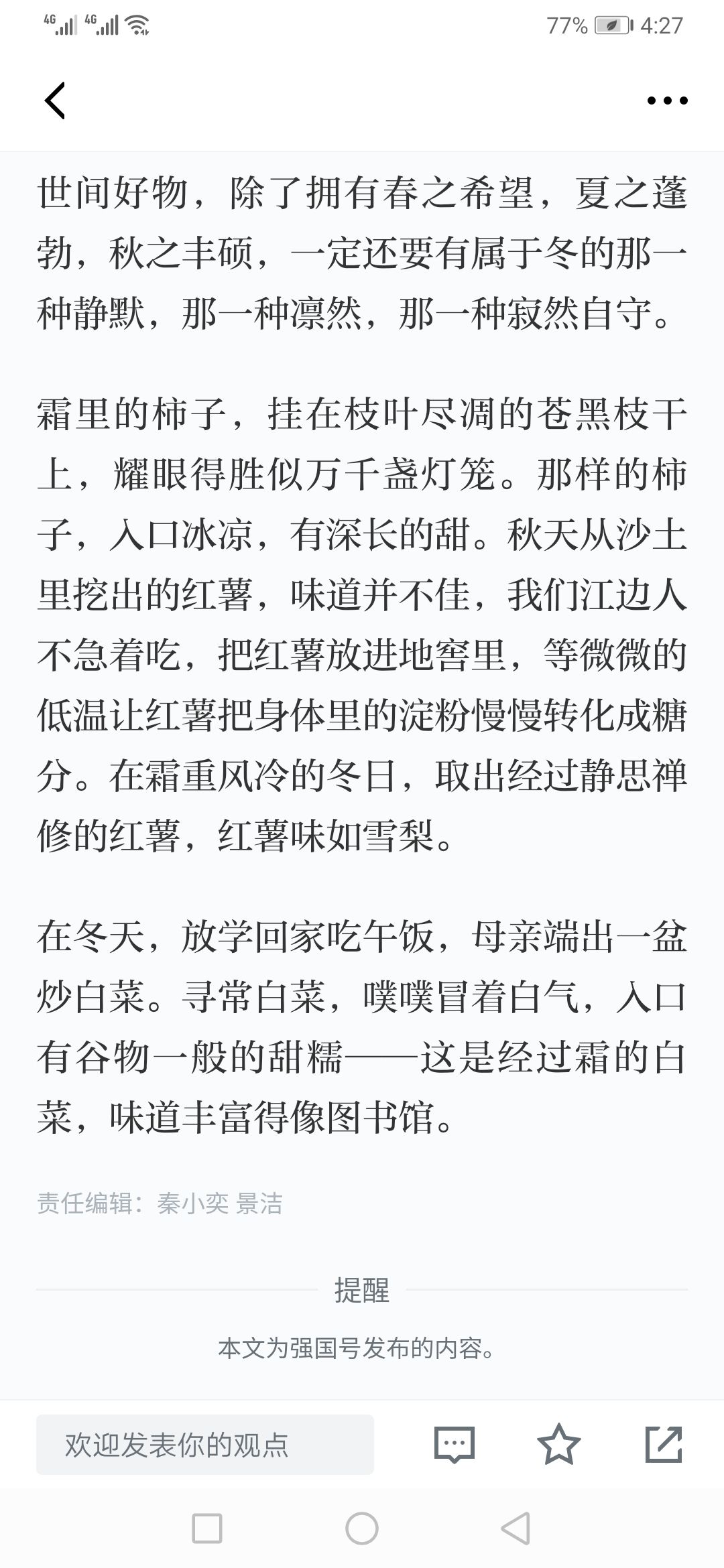 4G 4G 77% 4:27

世间好物，除了拥有春之希望，夏之蓬勃，秋之丰硕，一定还要有属于冬的那一种静默，那一种凛然，那一种寂然自守。

霜里的柿子，挂在枝叶尽凋的苍黑枝干上，耀眼得胜似万千盏灯笼。那样的柿子，入口冰凉，有深长的甜。秋天从沙土里挖出的红薯，味道并不佳，我们江边人不急着吃，把红薯放进地窖里，等微微的低温让红薯把身体里的淀粉慢慢转化成糖分。在霜重风冷的冬日，取出经过静思禅修的红薯，红薯味如雪梨。

在冬天，放学回家吃午饭，母亲端出一盆炒白菜。寻常白菜，噗噗冒着白气，入口有谷物一般的甜糯——这是经过霜的白菜，味道丰富得像图书馆。

责任编辑：秦小奕 景洁

提醒

本文为强国号发布的内容。

欢迎发表你的观点